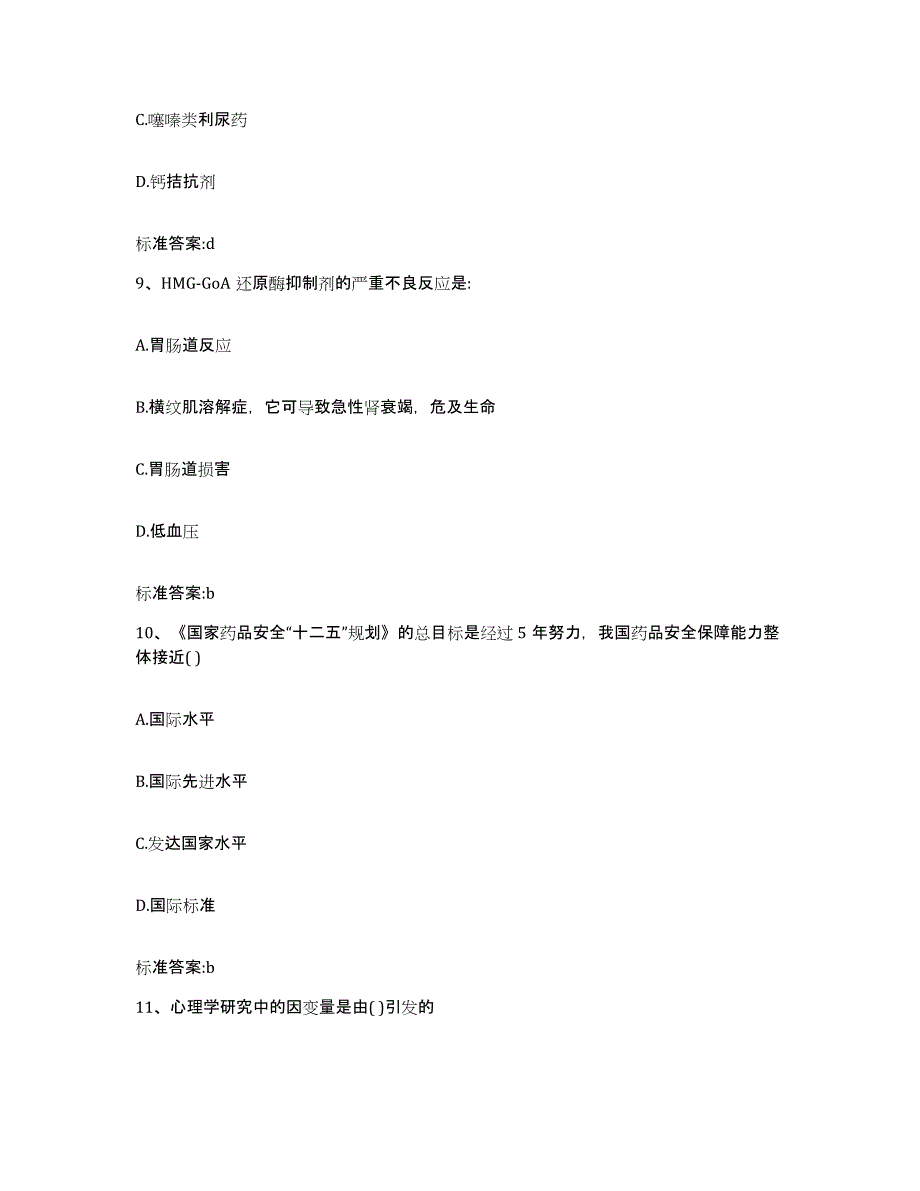 C.噻嗪类利尿药

D.钙拮抗剂

标准答案:d

9、HMG-GoA 还原酶抑制剂的严重不良反应是:

A.胃肠道反应

B.横纹肌溶解症，它可导致急性肾衰竭，危及生命

C.胃肠道损害

D.低血压

标准答案:b

10、《国家药品安全“十二五”规划》的总目标是经过 5 年努力，我国药品安全保障能力整体接近( )

A.国际水平

B.国际先进水平

C.发达国家水平

D.国际标准

标准答案:b

11、心理学研究中的因变量是由( )引发的